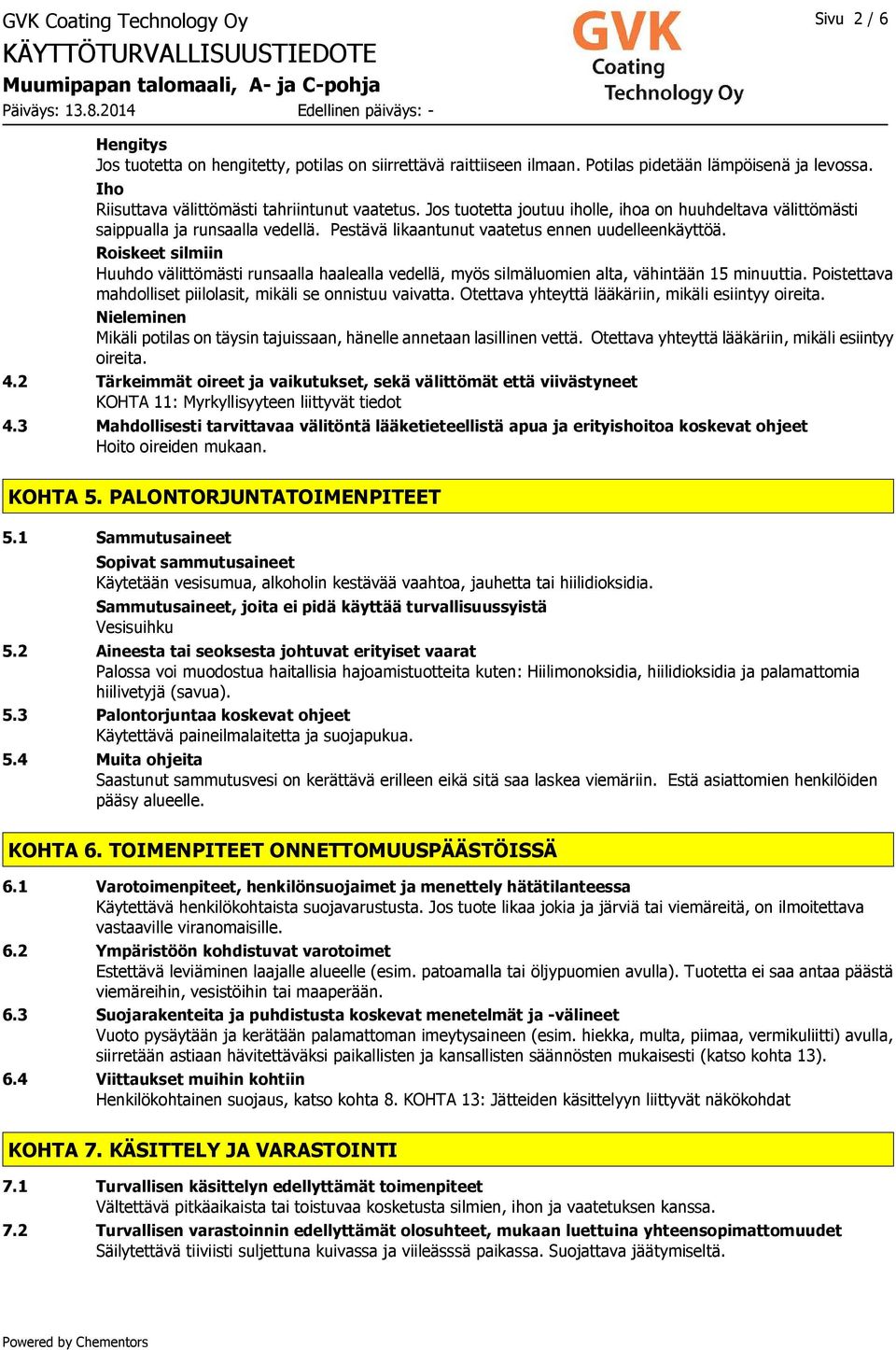 GVK Coating Technology Oy
KÄYTTÖTURVALLISUUSTIEDOTE
Muumipapan talomaali, A- ja C-pohja
Päiväys: 13.8.2014 Edellinen päiväys: -

GVK Coating Technology Oy

Sivu 2 / 6

Hengitys
Jos tuotetta on hengitetty, potilas on siirrettävä raittiiseen ilmaan. Potilas pidetään lämpöisenä ja levossa.
Iho
Riisuttava välittömästi tahriintunut vaatetus. Jos tuotetta joutuu iholle, ihoa on huuhdeltava välittömästi saippualla ja runsaalla vedellä. Pestävä likaantunut vaatetus ennen uudelleenkäyttöä.
Roiskeet silmiin
Huuhdo välittömästi runsaalla haalealla vedellä, myös silmäluomien alta, vähintään 15 minuuttia. Poistettava mahdolliset piilolasit, mikäli se onnistuu vaivatta. Otettava yhteyttä lääkäriin, mikäli esiintyy oireita.
Nieleminen
Mikäli potilas on täysin tajuissaan, hänelle annetaan lasillinen vettä. Otettava yhteyttä lääkäriin, mikäli esiintyy oireita.
4.2 Tärkeimmät oireet ja vaikutukset, sekä välittömät että viivästyneet
KOHTA 11: Myrkyllisyyteen liittyvät tiedot
4.3 Mahdollisesti tarvittavaa välitöntä lääketieteellistä apua ja erityishoitoa koskevat ohjeet
Hoito oireiden mukaan.

KOHTA 5. PALONTORJUNTATOIMENPITEET

5.1 Sammutusaineet
Sopivat sammutusaineet
Käytetään vesisumua, alkoholin kestävää vaahtoa, jauhetta tai hiilidioksidia.
Sammutusaineet, joita ei pidä käyttää turvallisuussyistä
Vesisuihku
5.2 Aineesta tai seoksesta johtuvat erityiset vaarat
Palossa voi muodostua haitallisia hajoamistuotteita kuten: Hiilimonoksidia, hiilidioksidia ja palamattomia hiilivetyjä (savua).
5.3 Palontorjuntaa koskevat ohjeet
Käytettävä paineilmalaitetta ja suojapukua.
5.4 Muita ohjeita
Saastunut sammutusvesi on kerättävä erilleen eikä sitä saa laskea viemäriin. Estä asiattomien henkilöiden pääsy alueelle.

KOHTA 6. TOIMENPITEET ONNETTOMUUSPÄÄSTÖISSÄ

6.1 Varotoimenpiteet, henkilönsuojaimet ja menettely hätätilanteessa
Käytettävä henkilökohtaista suojavarustusta. Jos tuote likaa jokia ja järviä tai viemäreitä, on ilmoitettava vastaaville viranomaisille.
6.2 Ympäristöön kohdistuvat varotoimet
Estettävä leviäminen laajalle alueelle (esim. patoamalla tai öljypuomien avulla). Tuotetta ei saa antaa päästä viemäreihin, vesistöihin tai maaperään.
6.3 Suojarakenteita ja puhdistusta koskevat menetelmät ja -välineet
Vuoto pysäytään ja kerätään palamattoman imeytysaineen (esim. hiekka, multa, piimaa, vermikuliitti) avulla, siirretään astiaan hävitettäväksi paikallisten ja kansallisten säännösten mukaisesti (katso kohta 13).
6.4 Viittaukset muihin kohtiin
Henkilökohtainen suojaus, katso kohta 8. KOHTA 13: Jätteiden käsittelyyn liittyvät näkökohdat

KOHTA 7. KÄSITTELY JA VARASTOINTI

7.1 Turvallisen käsittelyn edellyttämät toimenpiteet
Vältettävä pitkäaikaista tai toistuvaa kosketusta silmien, ihon ja vaatetuksen kanssa.
7.2 Turvallisen varastoinnin edellyttämät olosuhteet, mukaan luettuina yhteensopimattomuudet
Säilytettävä tiiviisti suljettuna kuivassa ja viileässä paikassa. Suojattava jäätymiseltä.

Powered by Chementors